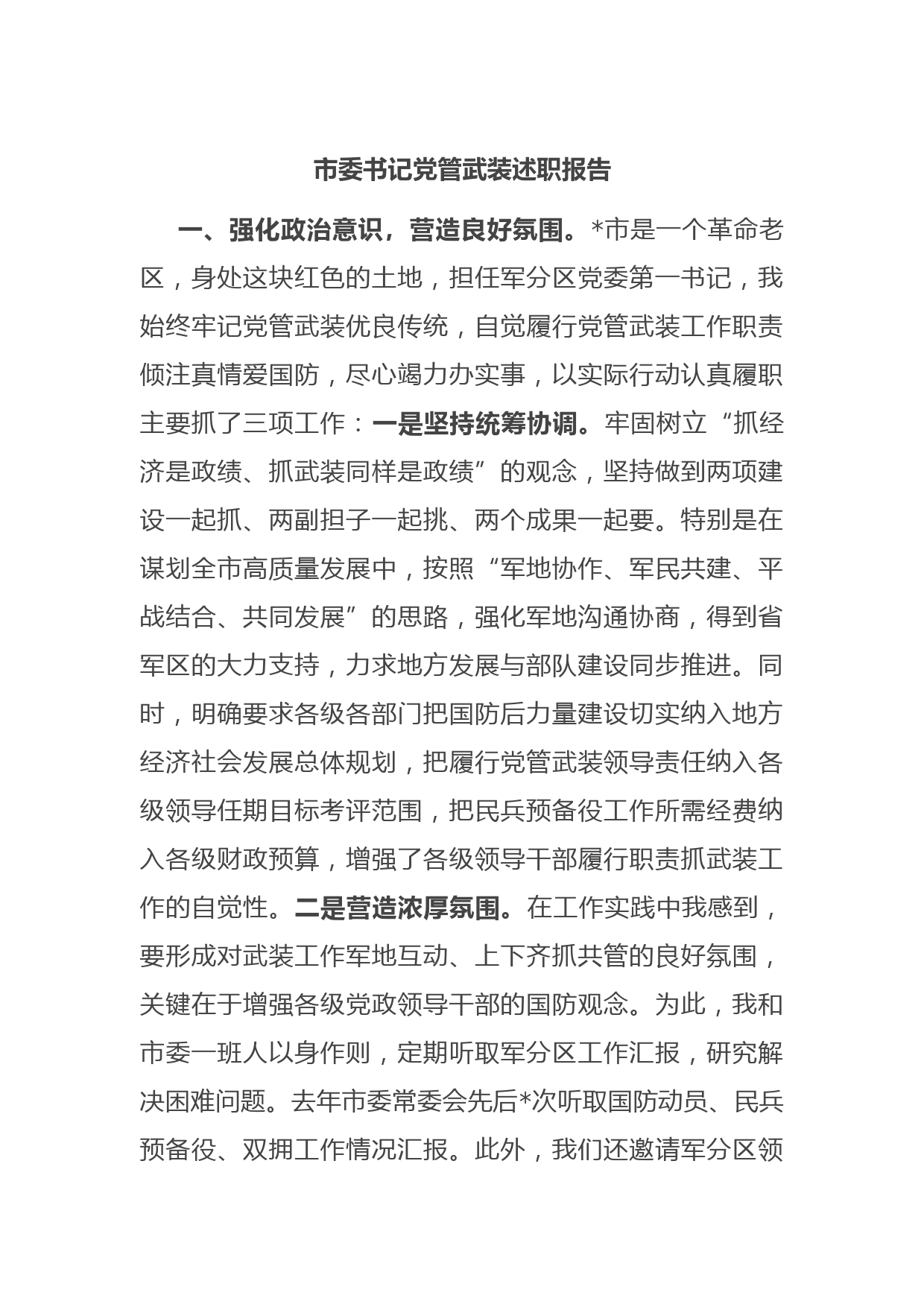 市委书记党管武装述职报告

一、强化政治意识，营造良好氛围。*市是一个革命老区，身处这块红色的土地，担任军分区党委第一书记，我始终牢记党管武装优良传统，自觉履行党管武装工作职责倾注真情爱国防，尽心竭力办实事，以实际行动认真履职主要抓了三项工作：一是坚持统筹协调。牢固树立“抓经济是政绩、抓武装同样是政绩”的观念，坚持做到两项建设一起抓、两副担子一起挑、两个成果一起要。特别是在谋划全市高质量发展中，按照“军地协作、军民共建、平战结合、共同发展”的思路，强化军地沟通协商，得到省军区的大力支持，力求地方发展与部队建设同步推进。同时，明确要求各级各部门把国防后力量建设切实纳入地方经济社会发展总体规划，把履行党管武装领导责任纳入各级领导任期目标考评范围，把民兵预备役工作所需经费纳入各级财政预算，增强了各级领导干部履行职责抓武装工作的自觉性。二是营造浓厚氛围。在工作实践中我感到，要形成对武装工作军地互动、上下齐抓共管的良好氛围，关键在于增强各级党政领导干部的国防观念。为此，我和市委一班人以身作则，定期听取军分区工作汇报，研究解决困难问题。去年市委常委会先后*次听取国防动员、民兵预备役、双拥工作情况汇报。此外，我们还邀请军分区领